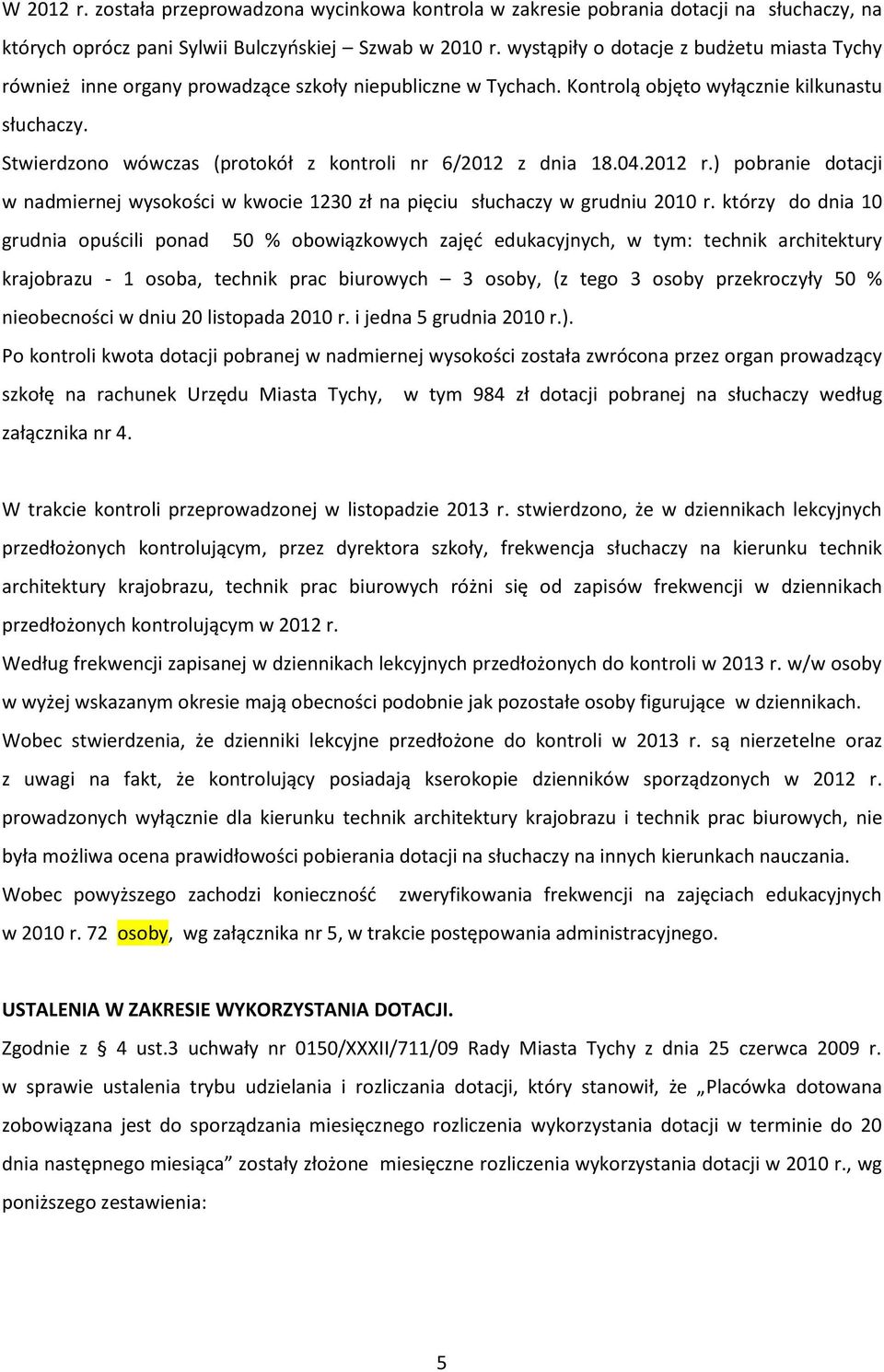 W 2012 r. została przeprowadzona wycinkowa kontrola w zakresie pobrania dotacji na słuchaczy, na których oprócz pani Sylwii Bulczyńskiej – Szwab w 2010 r. wystąpiły o dotacje z budżetu miasta Tychy również inne organy prowadzące szkoły niepubliczne w Tychach. Kontrolą objęto wyłącznie kilkunastu słuchaczy.

Stwierdzono wówczas (protokół z kontroli nr 6/2012 z dnia 18.04.2012 r.) pobranie dotacji w nadmiernej wysokości w kwocie 1230 zł na pięciu słuchaczy w grudniu 2010 r. którzy do dnia 10 grudnia opuścili ponad 50 % obowiązkowych zajęć edukacyjnych, w tym: technik architektury krajobrazu - 1 osoba, technik prac biurowych – 3 osoby, (z tego 3 osoby przekroczyły 50 % nieobecności w dniu 20 listopada 2010 r. i jedna 5 grudnia 2010 r.).

Po kontroli kwota dotacji pobranej w nadmiernej wysokości została zwrócona przez organ prowadzący szkołę na rachunek Urzędu Miasta Tychy, w tym 984 zł dotacji pobranej na słuchaczy według załącznika nr 4.

W trakcie kontroli przeprowadzonej w listopadzie 2013 r. stwierdzono, że w dziennikach lekcyjnych przedłożonych kontrolującym, przez dyrektora szkoły, frekwencja słuchaczy na kierunku technik architektury krajobrazu, technik prac biurowych różni się od zapisów frekwencji w dziennikach przedłożonych kontrolującym w 2012 r.

Według frekwencji zapisanej w dziennikach lekcyjnych przedłożonych do kontroli w 2013 r. w/w osoby w wyżej wskazanym okresie mają obecności podobnie jak pozostałe osoby figurujące w dziennikach.

Wobec stwierdzenia, że dzienniki lekcyjne przedłożone do kontroli w 2013 r. są nierzetelne oraz z uwagi na fakt, że kontrolujący posiadają kserokopie dzienników sporządzonych w 2012 r. prowadzonych wyłącznie dla kierunku technik architektury krajobrazu i technik prac biurowych, nie była możliwa ocena prawidłowości pobierania dotacji na słuchaczy na innych kierunkach nauczania.

Wobec powyższego zachodzi konieczność zweryfikowania frekwencji na zajęciach edukacyjnych w 2010 r. 72 osoby, wg załącznika nr 5, w trakcie postępowania administracyjnego.

USTALENIA W ZAKRESIE WYKORZYSTANIA DOTACJI.

Zgodnie z 4 ust.3 uchwały nr 0150/XXXII/711/09 Rady Miasta Tychy z dnia 25 czerwca 2009 r. w sprawie ustalenia trybu udzielania i rozliczania dotacji, który stanowił, że „Placówka dotowana zobowiązana jest do sporządzania miesięcznego rozliczenia wykorzystania dotacji w terminie do 20 dnia następnego miesiąca” zostały złożone miesięczne rozliczenia wykorzystania dotacji w 2010 r., wg poniższego zestawienia:

5